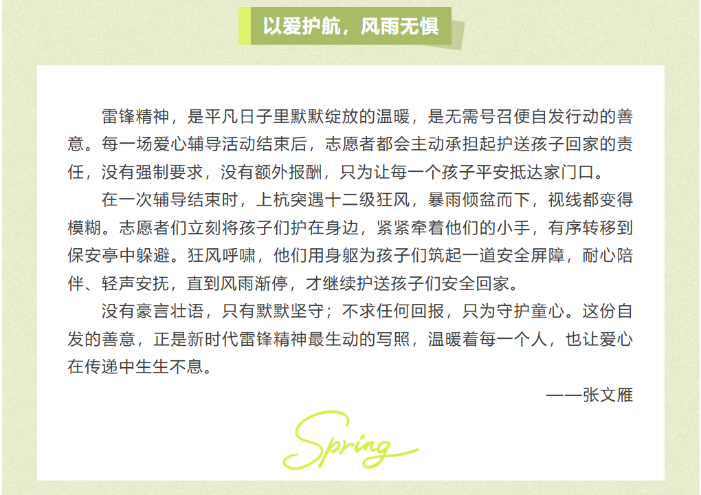 以爱护航，风雨无惧

雷锋精神，是平凡日子里默默绽放的温暖，是无需号召便自发行动的善意。每一场爱心辅导活动结束后，志愿者都会主动承担起护送孩子回家的责任，没有强制要求，没有额外报酬，只为让每一个孩子平安抵达家门口。

在一次辅导结束时，上杭突遇十二级狂风，暴雨倾盆而下，视线都变得模糊。志愿者们立刻将孩子们护在身边，紧紧牵着他们的小手，有序转移到保安亭中躲避。狂风呼啸，他们用身躯为孩子们筑起一道安全屏障，耐心陪伴、轻声安抚，直到风雨渐停，才继续护送孩子们安全回家。

没有豪言壮语，只有默默坚守；不求任何回报，只为守护童心。这份自发的善意，正是新时代雷锋精神最生动的写照，温暖着每一个人，也让爱心在传递中生生不息。

——张文雁

Spring